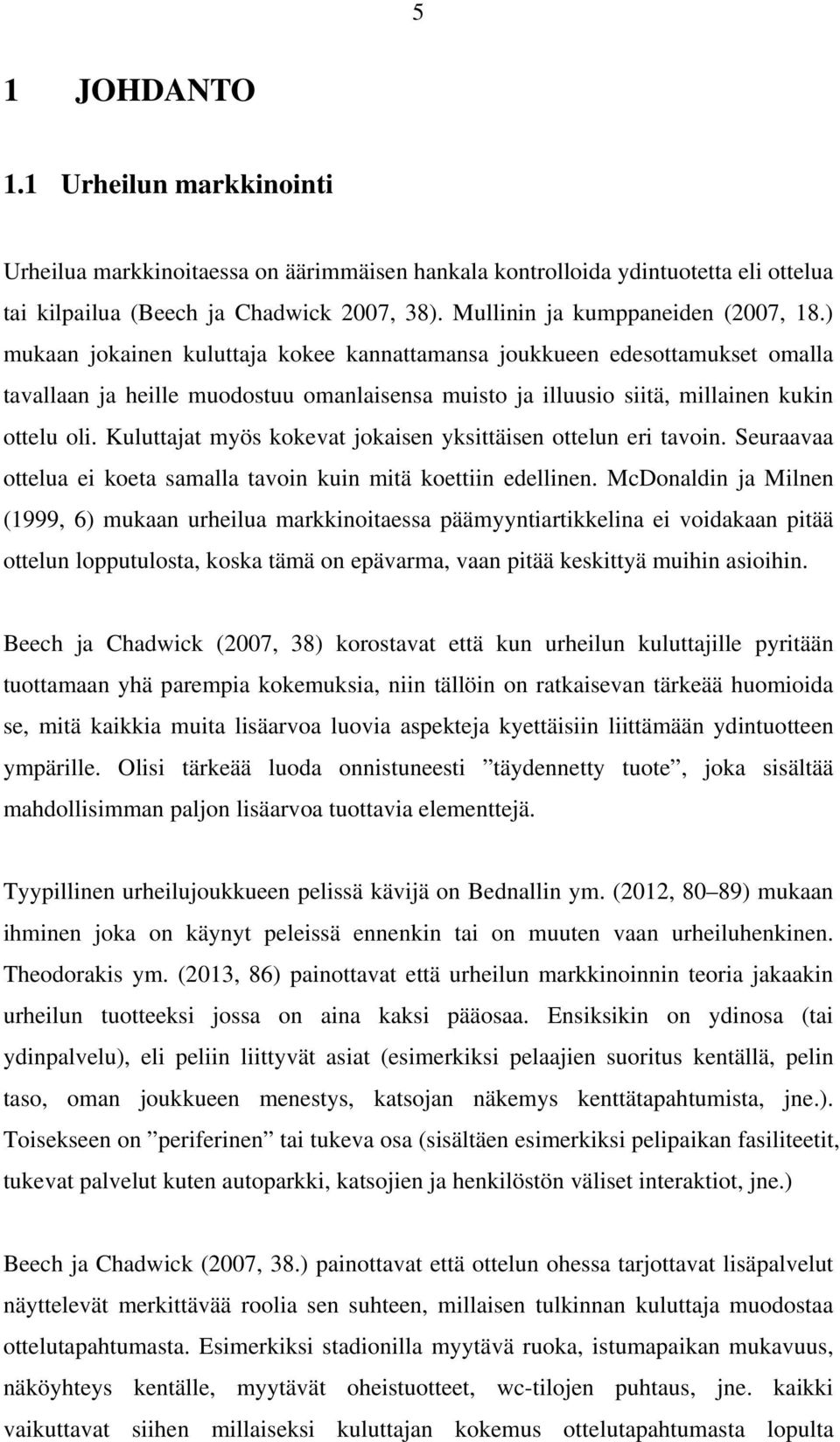 5

1 JOHDANTO

1.1 Urheilun markkinointi

Urheilua markkinoitaessa on äärimmäisen hankala kontrolloida ydintuotetta eli ottelua tai kilpailua (Beech ja Chadwick 2007, 38). Mullinin ja kumppaneiden (2007, 18.) mukaan jokainen kuluttaja kokee kannattamansa joukkueen edesottamukset omalla tavallaan ja heille muodostuu omanlaisensa muisto ja illuusio siitä, millainen kukin ottelu oli. Kuluttajat myös kokevat jokaisen yksittäisen ottelun eri tavoin. Seuraavaa ottelua ei koeta samalla tavoin kuin mitä koettiin edellinen. McDonaldin ja Milnen (1999, 6) mukaan urheilua markkinoitaessa päämyyntiartikkelina ei voidakaan pitää ottelun lopputulosta, koska tämä on epävarma, vaan pitää keskittyä muihin asioihin.

Beech ja Chadwick (2007, 38) korostavat että kun urheilun kuluttajille pyritään tuottamaan yhä parempia kokemuksia, niin tällöin on ratkaisevan tärkeää huomioida se, mitä kaikkia muita lisäarvoa luovia aspekteja kyettäisiin liittämään ydintuotteen ympärille. Olisi tärkeää luoda onnistuneesti ”täydennetty tuote”, joka sisältää mahdollisimman paljon lisäarvoa tuottavia elementtejä.

Tyypillinen urheilujoukkueen pelissä kävijä on Bednallin ym. (2012, 80–89) mukaan ihminen joka on käynyt peleissä ennenkin tai on muuten vaan urheiluhenkinen. Theodorakis ym. (2013, 86) painottavat että urheilun markkinoinnin teoria jakaakin urheilun tuotteeksi jossa on aina kaksi pääosaa. Ensiksikin on ydinosa (tai ydinpalvelu), eli peliin liittyvät asiat (esimerkiksi pelaajien suoritus kentällä, pelin taso, oman joukkueen menestys, katsojan näkemys kenttätapahtumista, jne.). Toisekseen on ”periferinen” tai tukeva osa (sisältäen esimerkiksi pelipaikan fasiliteetit, tukevat palvelut kuten autoparkki, katsojien ja henkilöstön väliset interaktiot, jne.)

Beech ja Chadwick (2007, 38.) painottavat että ottelun ohessa tarjottavat lisäpalvelut näyttelevät merkittävää roolia sen suhteen, millaisen tulkinnan kuluttaja muodostaa ottelutapahtumasta. Esimerkiksi stadionilla myytävä ruoka, istumapaikan mukavuus, näköyhteys kentälle, myytävät oheistuotteet, wc-tilojen puhtaus, jne. kaikki vaikuttavat siihen millaiseksi kuluttajan kokemus ottelutapahtumasta lopulta